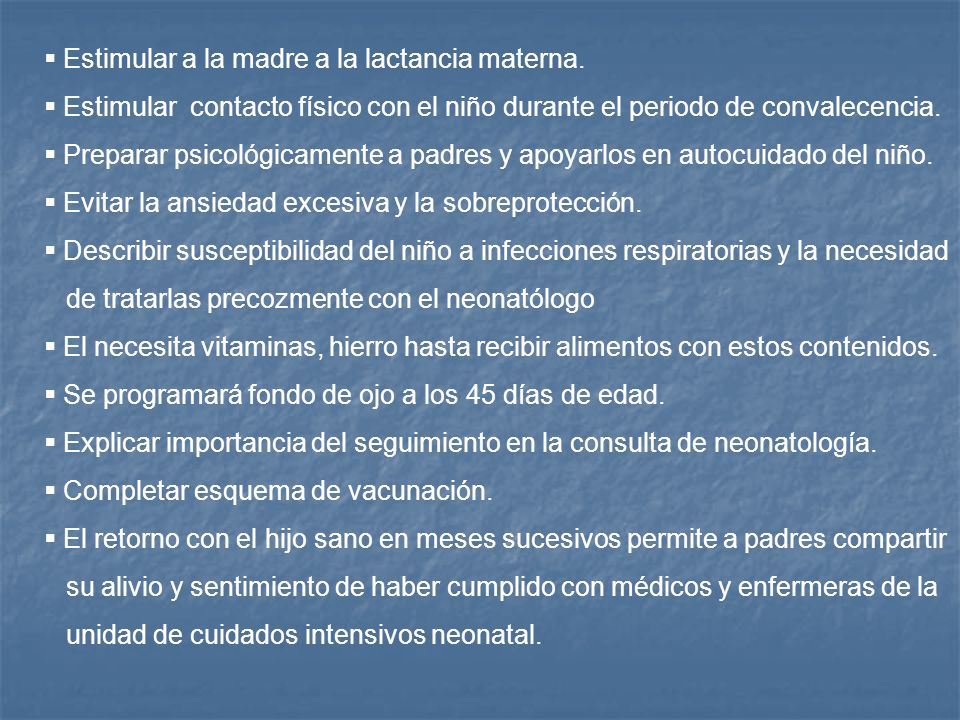 ▪ Estimular a la madre a la lactancia materna.
▪ Estimular contacto físico con el niño durante el periodo de convalecencia.
▪ Preparar psicológicamente a padres y apoyarlos en autocuidado del niño.
▪ Evitar la ansiedad excesiva y la sobreprotección.
▪ Describir susceptibilidad del niño a infecciones respiratorias y la necesidad de tratarlas precozmente con el neonatólogo
▪ El necesita vitaminas, hierro hasta recibir alimentos con estos contenidos.
▪ Se programará fondo de ojo a los 45 días de edad.
▪ Explicar importancia del seguimiento en la consulta de neonatología.
▪ Completar esquema de vacunación.
▪ El retorno con el hijo sano en meses sucesivos permite a padres compartir su alivio y sentimiento de haber cumplido con médicos y enfermeras de la unidad de cuidados intensivos neonatal.